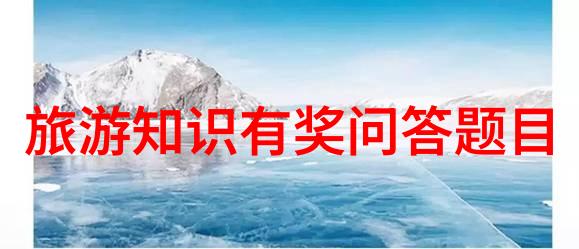 旅游知识有奖问答题目